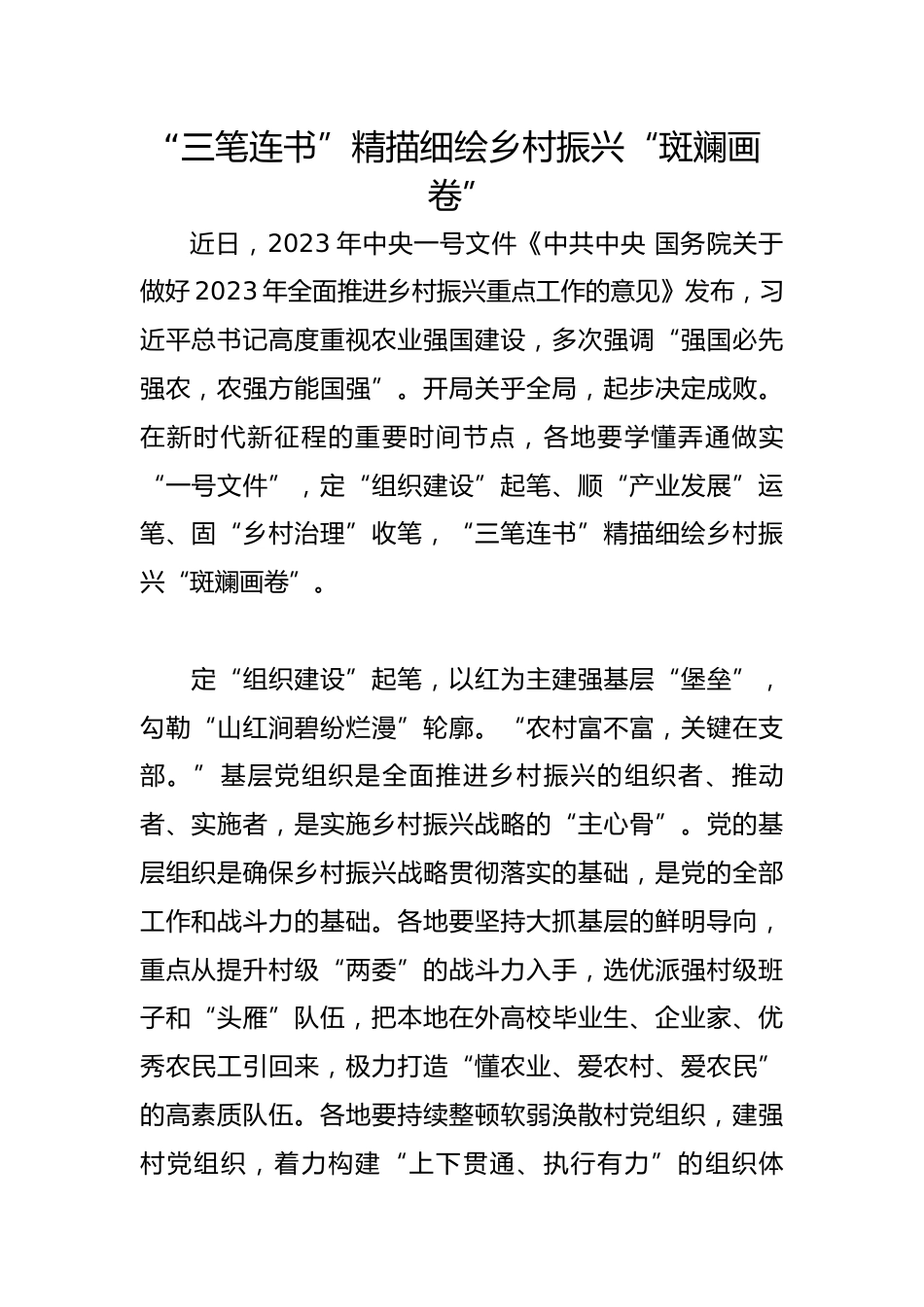 “三笔连书”精描细绘乡村振兴“斑斓画卷”

近日，2023年中央一号文件《中共中央 国务院关于做好2023年全面推进乡村振兴重点工作的意见》发布，习近平总书记高度重视农业强国建设，多次强调“强国必先强农，农强方能国强”。开局关乎全局，起步决定成败。在新时代新征程的重要时间节点，各地要学懂弄通做实“一号文件”，定“组织建设”起笔、顺“产业发展”运笔、固“乡村治理”收笔，“三笔连书”精描细绘乡村振兴“斑斓画卷”。

定“组织建设”起笔，以红为主建强基层“堡垒”，勾勒“山红涧碧纷烂漫”轮廓。“农村富不富，关键在支部。”基层党组织是全面推进乡村振兴的组织者、推动者、实施者，是实施乡村振兴战略的“主心骨”。党的基层组织是确保乡村振兴战略贯彻落实的基础，是党的全部工作和战斗力的基础。各地要坚持大抓基层的鲜明导向，重点从提升村级“两委”的战斗力入手，选优派强村级班子和“头雁”队伍，把本地在外高校毕业生、企业家、优秀农民工引回来，极力打造“懂农业、爱农村、爱农民”的高素质队伍。各地要持续整顿软弱涣散村党组织，建强村党组织，着力构建“上下贯通、执行有力”的组织体